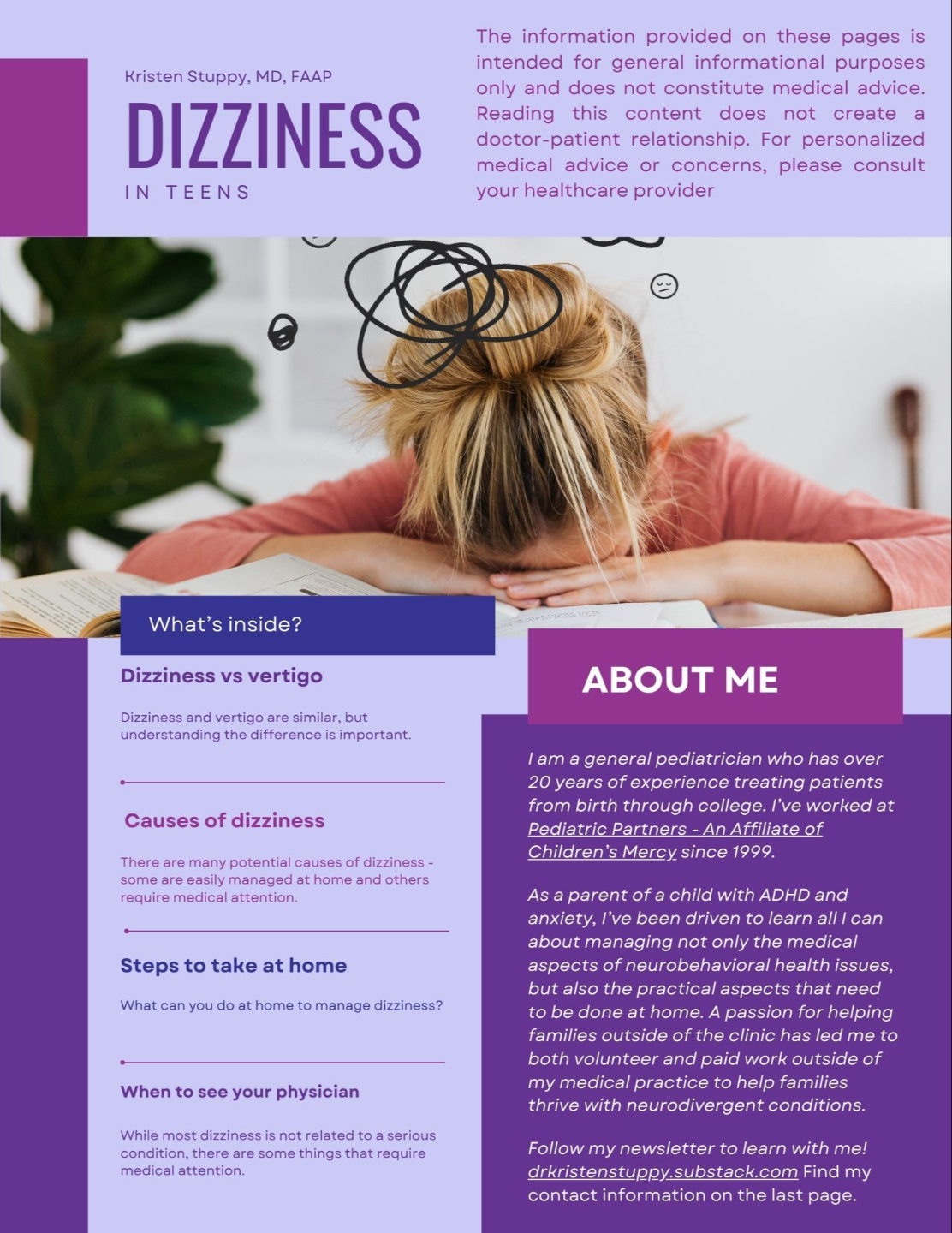 Kristen Stuppy, MD, FAAP

DIZZINESS

IN TEENS

The information provided on these pages is intended for general informational purposes only and does not constitute medical advice. Reading this content does not create a doctor-patient relationship. For personalized medical advice or concerns, please consult your healthcare provider

What's inside?

Dizziness vs vertigo

Dizziness and vertigo are similar, but understanding the difference is important.

Causes of dizziness

There are many potential causes of dizziness - some are easily managed at home and others require medical attention.

Steps to take at home

What can you do at home to manage dizziness?

When to see your physician

While most dizziness is not related to a serious condition, there are some things that require medical attention.

ABOUT ME

I am a general pediatrician who has over 20 years of experience treating patients from birth through college. I've worked at Pediatric Partners - An Affiliate of Children's Mercy since 1999.

As a parent of a child with ADHD and anxiety, I've been driven to learn all I can about managing not only the medical aspects of neurobehavioral health issues, but also the practical aspects that need to be done at home. A passion for helping families outside of the clinic has led me to both volunteer and paid work outside of my medical practice to help families thrive with neurodivergent conditions.

Follow my newsletter to learn with me! drkristenstuppy.substack.com Find my contact information on the last page.